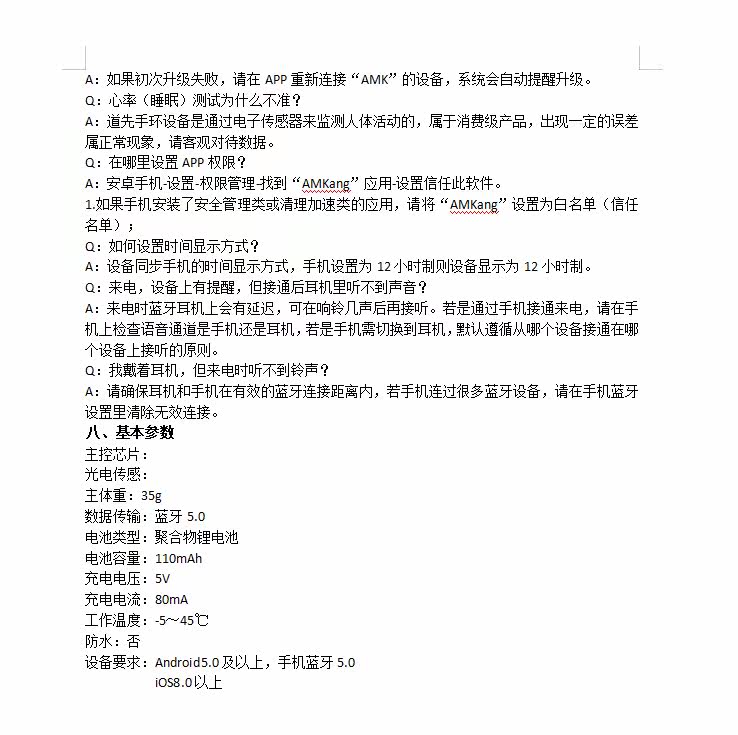 A：如果初次升级失败，请在 APP 重新连接“AMK”的设备，系统会自动提醒升级。
Q：心率（睡眠）测试为什么不准？
A：道先手环设备是通过电子传感器来监测人体活动的，属于消费级产品，出现一定的误差属正常现象，请客观对待数据。
Q：在哪里设置 APP 权限？
A：安卓手机-设置-权限管理-找到“AMKang”应用-设置信任此软件。
1.如果手机安装了安全管理类或清理加速类的应用，请将“AMKang”设置为白名单（信任名单）；
Q：如何设置时间显示方式？
A：设备同步手机的时间显示方式，手机设置为 12 小时制则设备显示为 12 小时制。
Q：来电，设备上有提醒，但接通后耳机里听不到声音？
A：来电时蓝牙耳机上会有延迟，可在响铃几声后再接听。若是通过手机接通来电，请在手机上检查语音通道是手机还是耳机，若是手机需切换到耳机，默认遵循从哪个设备接通在哪个设备上接听的原则。
Q：我戴着耳机，但来电时听不到铃声？
A：请确保耳机和手机在有效的蓝牙连接距离内，若手机连过很多蓝牙设备，请在手机蓝牙设置里清除无效连接。
八、基本参数
主控芯片：
光电传感：
主体重：35g
数据传输：蓝牙 5.0
电池类型：聚合物锂电池
电池容量：110mAh
充电电压：5V
充电电流：80mA
工作温度：-5～45℃
防水：否
设备要求：Android5.0 及以上，手机蓝牙 5.0
iOS8.0 以上